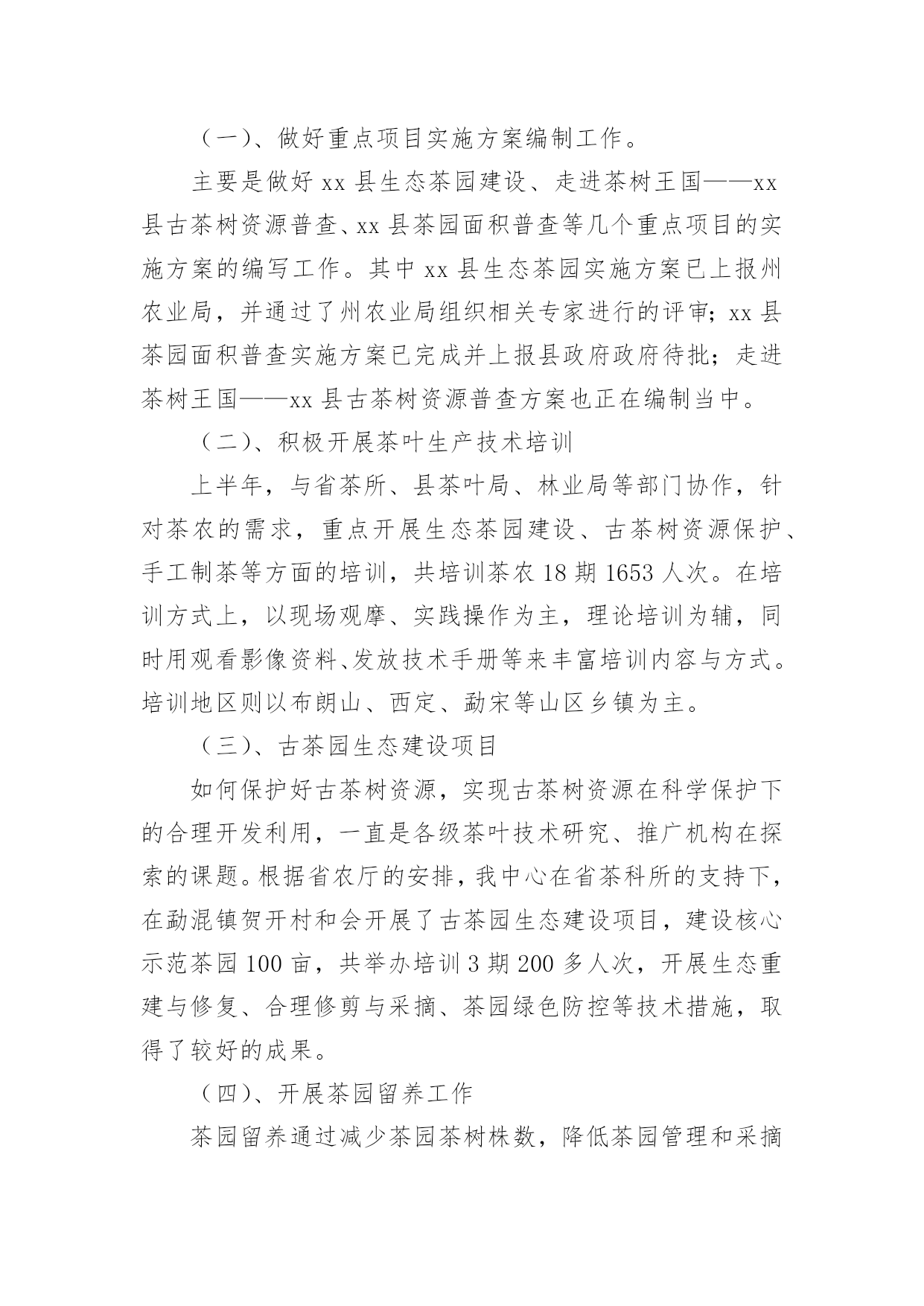 （一）、做好重点项目实施方案编制工作。

主要是做好 xx 县生态茶园建设、走进茶树王国——xx 县古茶树资源普查、xx 县茶园面积普查等几个重点项目的实施方案的编写工作。其中 xx 县生态茶园实施方案已上报州农业局，并通过了州农业局组织相关专家进行的评审；xx 县茶园面积普查实施方案已完成并上报县政府政府待批；走进茶树王国——xx 县古茶树资源普查方案也正在编制当中。

（二）、积极开展茶叶生产技术培训

上半年，与省茶所、县茶叶局、林业局等部门协作，针对茶农的需求，重点开展生态茶园建设、古茶树资源保护、手工制茶等方面的培训，共培训茶农 18 期 1653 人次。在培训方式上，以现场观摩、实践操作为主，理论培训为辅，同时用观看影像资料、发放技术手册等来丰富培训内容与方式。培训地区则以布朗山、西定、勐宋等山区乡镇为主。

（三）、古茶园生态建设项目

如何保护好古茶树资源，实现古茶树资源在科学保护下的合理开发利用，一直是各级茶叶技术研究、推广机构在探索的课题。根据省农厅的安排，我中心在省茶科所的支持下，在勐混镇贺开村和会开展了古茶园生态建设项目，建设核心示范茶园 100 亩，共举办培训 3 期 200 多人次，开展生态重建与修复、合理修剪与采摘、茶园绿色防控等技术措施，取得了较好的成果。

（四）、开展茶园留养工作

茶园留养通过减少茶园茶树株数，降低茶园管理和采摘